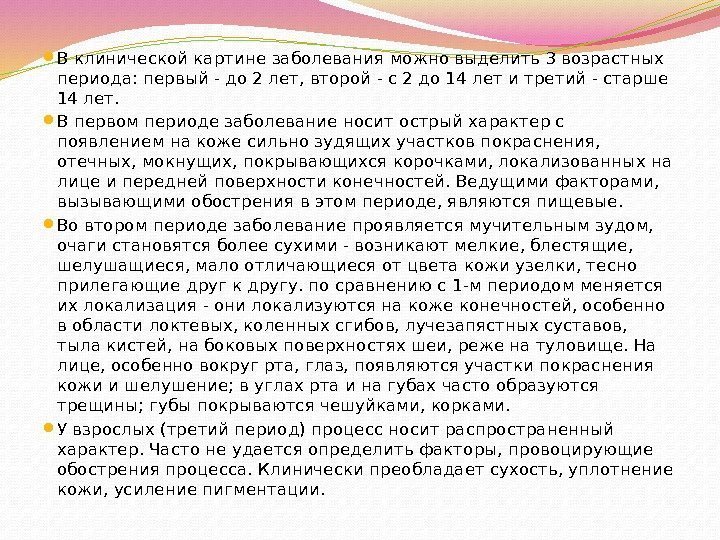 В клинической картине заболевания можно выделить 3 возрастных периода: первый - до 2 лет, второй - с 2 до 14 лет и третий - старше 14 лет.

В первом периоде заболевание носит острый характер с появлением на коже сильно зудящих участков покраснения, отечных, мокнущих, покрывающихся корочками, локализованных на лице и передней поверхности конечностей. Ведущими факторами, вызывающими обострения в этом периоде, являются пищевые.

Во втором периоде заболевание проявляется мучительным зудом, очаги становятся более сухими - возникают мелкие, блестящие, шелушащиеся, мало отличающиеся от цвета кожи узелки, тесно прилегающие друг к другу. по сравнению с 1-м периодом меняется их локализация - они локализуются на коже конечностей, особенно в области локтевых, коленных сгибов, лучезапястных суставов, тыла кистей, на боковых поверхностях шеи, реже на туловище. На лице, особенно вокруг рта, глаз, появляются участки покраснения кожи и шелушение; в углах рта и на губах часто образуются трещины; губы покрываются чешуйками, корками.

У взрослых (третий период) процесс носит распространенный характер. Часто не удается определить факторы, провоцирующие обострения процесса. Клинически преобладает сухость, уплотнение кожи, усиление пигментации.